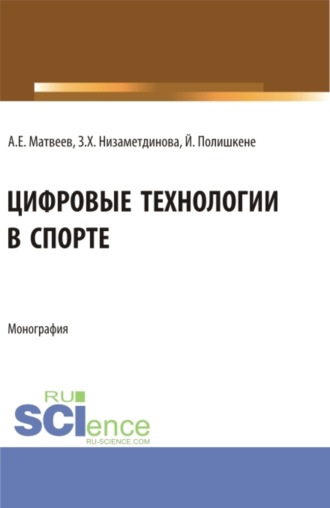 А.Е. Матвеев, З.Х. Низаметдинова, Й. Полишкене

ЦИФРОВЫЕ ТЕХНОЛОГИИ В СПОРТЕ

Монография

RU SCIence
RU-SCIENCE.COM